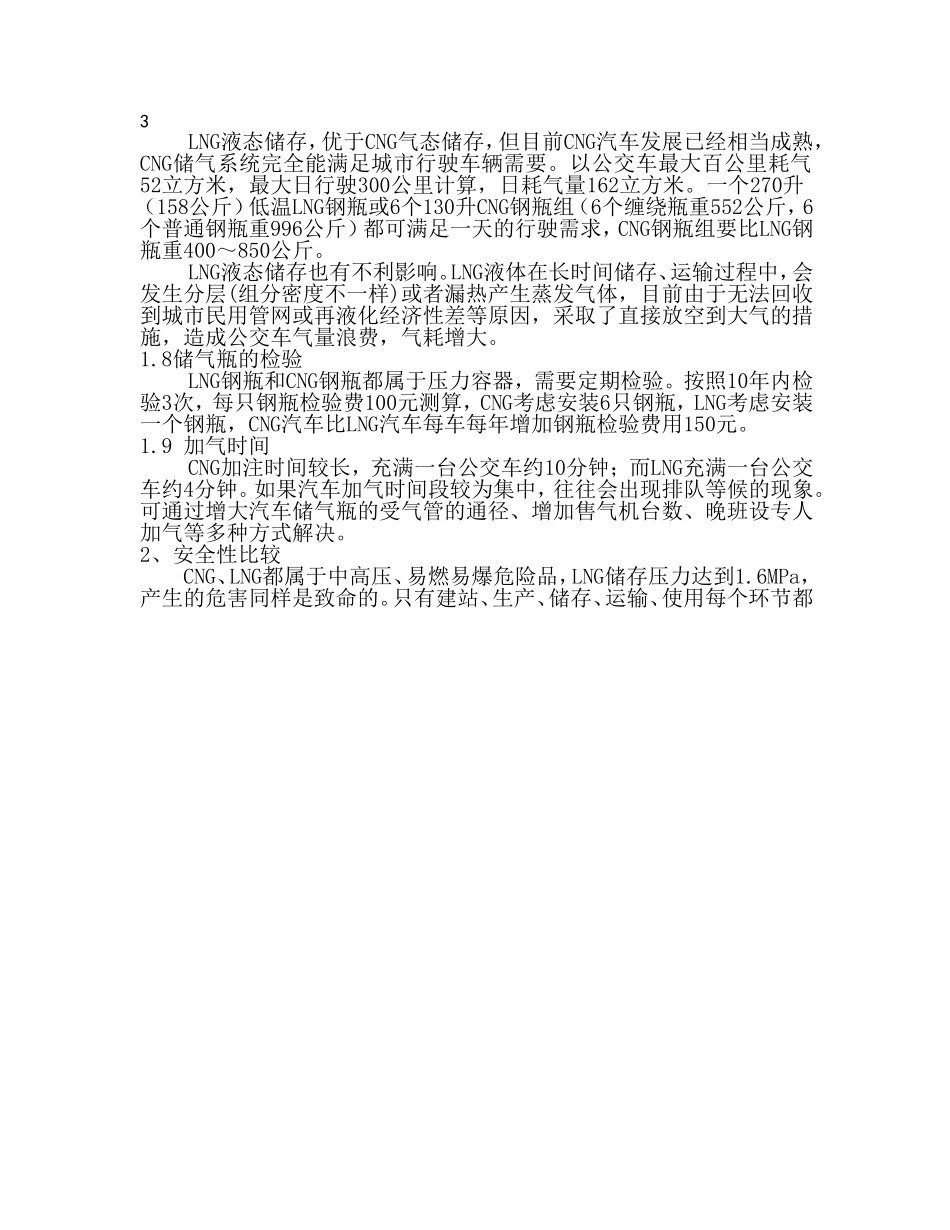 3

LNG液态储存，优于CNG气态储存，但目前CNG汽车发展已经相当成熟，CNG储气系统完全能满足城市行驶车辆需要。以公交车最大百公里耗气52立方米，最大日行驶300公里计算，日耗气量162立方米。一个270升（158公斤）低温LNG钢瓶或6个130升CNG钢瓶组（6个缠绕瓶重552公斤，6个普通钢瓶重996公斤）都可满足一天的行驶需求，CNG钢瓶组要比LNG钢瓶重400～850公斤。

LNG液态储存也有不利影响。LNG液体在长时间储存、运输过程中，会发生分层(组分密度不一样)或者漏热产生蒸发气体，目前由于无法回收到城市民用管网或再液化经济性差等原因，采取了直接放空到大气的措施，造成公交车气量浪费，气耗增大。

1.8储气瓶的检验

LNG钢瓶和CNG钢瓶都属于压力容器，需要定期检验。按照10年内检验3次，每只钢瓶检验费100元测算，CNG考虑安装6只钢瓶，LNG考虑安装一个钢瓶，CNG汽车比LNG汽车每车每年增加钢瓶检验费用150元。

1.9 加气时间

CNG加注时间较长，充满一台公交车约10分钟；而LNG充满一台公交车约4分钟。如果汽车加气时间段较为集中，往往会出现排队等候的现象。可通过增大汽车储气瓶的受气管的通径、增加售气机台数、晚班设专人加气等多种方式解决。

2、安全性比较

CNG、LNG都属于中高压、易燃易爆危险品，LNG储存压力达到1.6MPa，产生的危害同样是致命的。只有建站、生产、储存、运输、使用每个环节都